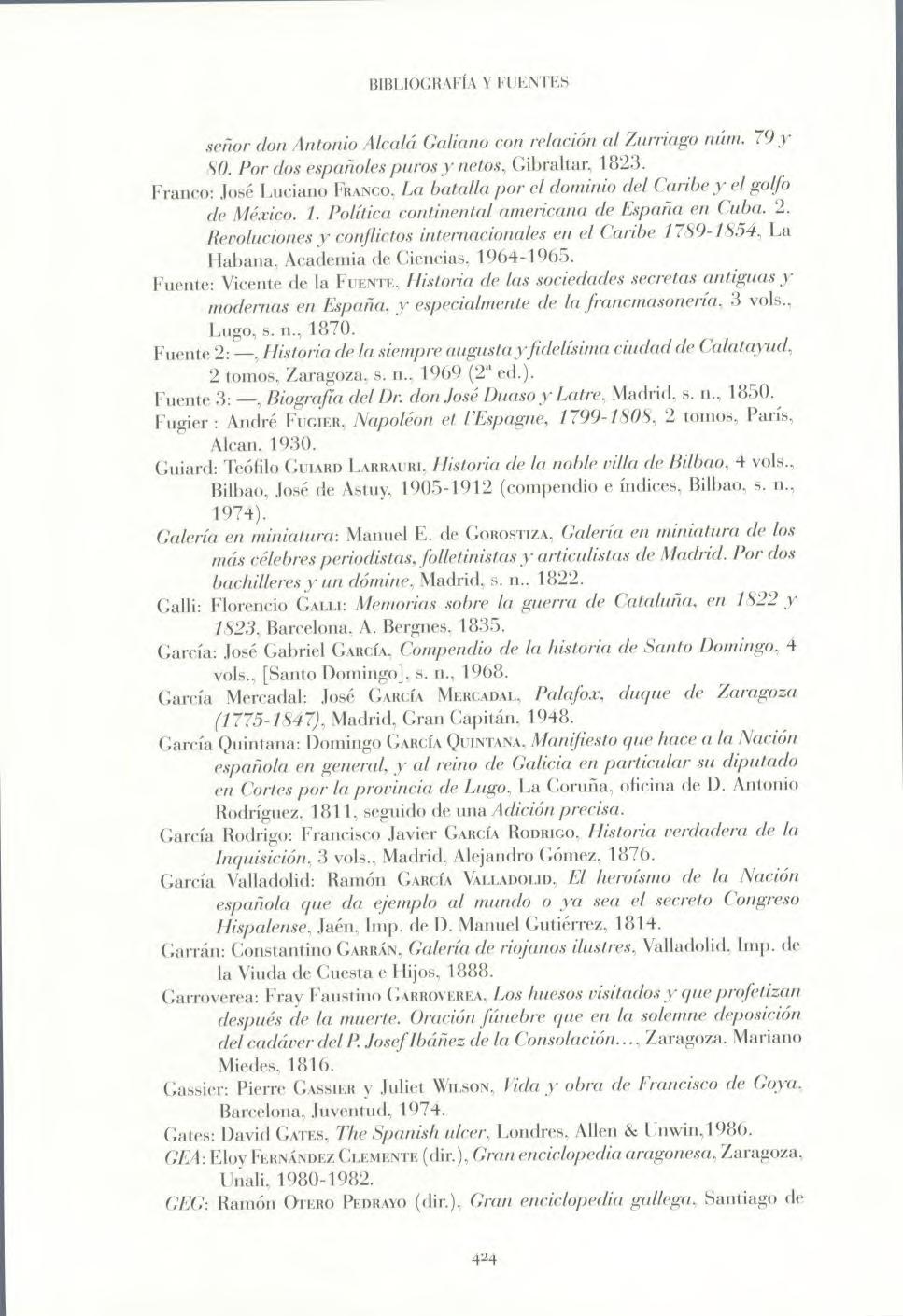 BIBLIOGRAFÍA Y FUENTES

señor don Antonio Alcalá Galiano con relación al Zurriago núm. 79 y 80. Por dos españoles puros y netos, Gibraltar, 1823.

Franco: José Luciano FRANCO, La batalla por el dominio del Caribe y el golfo de México. 1. Política continental americana de España en Cuba. 2. Revoluciones y conflictos internacionales en el Caribe 1789-1854, La Habana, Academia de Ciencias, 1964-1965.

Fuente: Vicente de la FUENTE, Historia de las sociedades secretas antiguas y modernas en España, y especialmente de la francmasonería, 3 vols., Lugo, s. n., 1870.

Fuente 2: —, Historia de la siempre augusta y fidelísima ciudad de Calatayud, 2 tomos, Zaragoza, s. n., 1969 (2ª ed.).

Fuente 3: —, Biografía del Dr. don José Duaso y Latre, Madrid, s. n., 1850.

Fugier : André FUGIER, Napoléon et l'Espagne, 1799-1808, 2 tomos, París, Alcan, 1930.

Guiard: Teófilo GUIARD LARRAURI, Historia de la noble villa de Bilbao, 4 vols., Bilbao, José de Astuy, 1905-1912 (compendio e índices, Bilbao, s. n., 1974).

Galería en miniatura: Manuel E. de GOROSTIZA, Galería en miniatura de los más célebres periodistas, folletinistas y articulistas de Madrid. Por dos bachilleres y un dómine, Madrid, s. n., 1822.

Galli: Florencio GALLI: Memorias sobre la guerra de Cataluña, en 1822 y 1823, Barcelona, A. Bergnes, 1835.

García: José Gabriel GARCÍA, Compendio de la historia de Santo Domingo, 4 vols., [Santo Domingo], s. n., 1968.

García Mercadal: José GARCÍA MERCADAL, Palafox, duque de Zaragoza (1775-1847), Madrid, Gran Capitán, 1948.

García Quintana: Domingo GARCÍA QUINTANA, Manifiesto que hace a la Nación española en general, y al reino de Galicia en particular su diputado en Cortes por la provincia de Lugo, La Coruña, oficina de D. Antonio Rodríguez, 1811, seguido de una Adición precisa.

García Rodrigo: Francisco Javier GARCÍA RODRIGO, Historia verdadera de la Inquisición, 3 vols., Madrid, Alejandro Gómez, 1876.

García Valladolid: Ramón GARCÍA VALLADOLID, El heroísmo de la Nación española que da ejemplo al mundo o ya sea el secreto Congreso Hispalense, Jaén, Imp. de D. Manuel Gutiérrez, 1814.

Garrán: Constantino GARRÁN, Galería de riojanos ilustres, Valladolid, Imp. de la Viuda de Cuesta e Hijos, 1888.

Garroverea: Fray Faustino GARROVEREA, Los huesos visitados y que profetizan después de la muerte. Oración fúnebre que en la solemne deposición del cadáver del P. Josef Ibáñez de la Consolación..., Zaragoza, Mariano Miedes, 1816.

Gassier: Pierre GASSIER y Juliet WILSON, Vida y obra de Francisco de Goya, Barcelona, Juventud, 1974.

Gates: David GATES, The Spanish ulcer, Londres, Allen & Unwin,1986.

GEA: Eloy FERNÁNDEZ CLEMENTE (dir.), Gran enciclopedia aragonesa, Zaragoza, Unali, 1980-1982.

GEG: Ramón OTERO PEDRAYO (dir.), Gran enciclopedia gallega, Santiago de

424